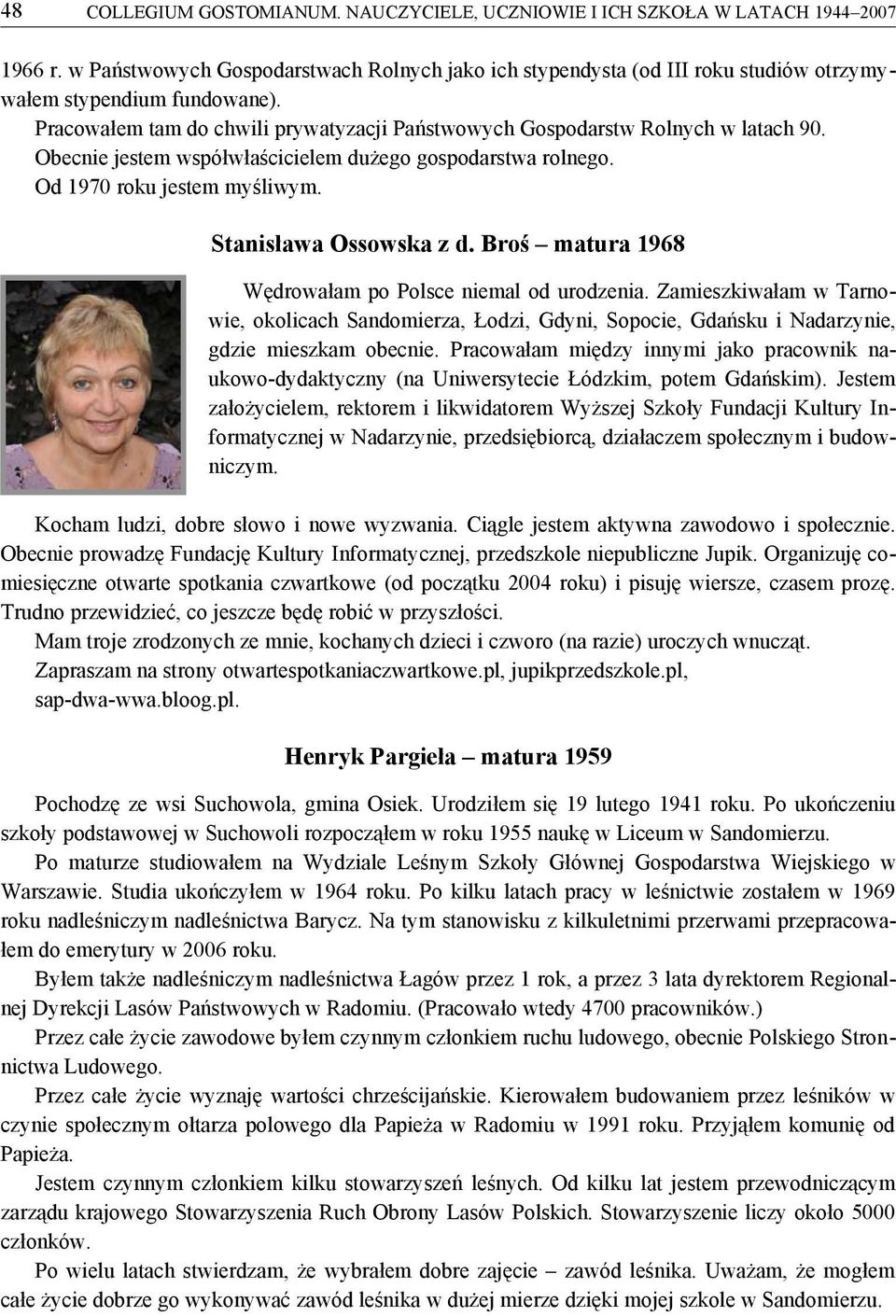 48 COLLEGIUM GOSTOMIANUM. NAUCZYCIELE, UCZNIOWIE I ICH SZKOŁA W LATACH 1944–2007

1966 r. w Państwowych Gospodarstwach Rolnych jako ich stypendysta (od III roku studiów otrzymywałem stypendium fundowane).
Pracowałem tam do chwili prywatyzacji Państwowych Gospodarstw Rolnych w latach 90.
Obecnie jestem współwłaścicielem dużego gospodarstwa rolnego.
Od 1970 roku jestem myśliwym.

Stanisława Ossowska z d. Broś – matura 1968

Wędrowałam po Polsce niemal od urodzenia. Zamieszkiwałam w Tarnowie, okolicach Sandomierza, Łodzi, Gdyni, Sopocie, Gdańsku i Nadarzynie, gdzie mieszkam obecnie. Pracowałam między innymi jako pracownik naukowo-dydaktyczny (na Uniwersytecie Łódzkim, potem Gdańskim). Jestem założycielem, rektorem i likwidatorem Wyższej Szkoły Fundacji Kultury Informatycznej w Nadarzynie, przedsiębiorcą, działaczem społecznym i budowniczym.

Kocham ludzi, dobre słowo i nowe wyzwania. Ciągle jestem aktywna zawodowo i społecznie. Obecnie prowadzę Fundację Kultury Informatycznej, przedszkole niepubliczne Jupik. Organizuję comiesięczne otwarte spotkania czwartkowe (od początku 2004 roku) i pisuję wiersze, czasem prozę. Trudno przewidzieć, co jeszcze będę robić w przyszłości.
Mam troje zrodzonych ze mnie, kochanych dzieci i czworo (na razie) uroczych wnucząt.
Zapraszam na strony otwartespotkaniaczwartkowe.pl, jupikprzedszkole.pl, sap-dwa-wwa.bloog.pl.

Henryk Pargieła – matura 1959

Pochodzę ze wsi Suchowola, gmina Osiek. Urodziłem się 19 lutego 1941 roku. Po ukończeniu szkoły podstawowej w Suchowoli rozpocząłem w roku 1955 naukę w Liceum w Sandomierzu.
Po maturze studiowałem na Wydziale Leśnym Szkoły Głównej Gospodarstwa Wiejskiego w Warszawie. Studia ukończyłem w 1964 roku. Po kilku latach pracy w leśnictwie zostałem w 1969 roku nadleśniczym nadleśnictwa Barycz. Na tym stanowisku z kilkuletnimi przerwami przepracowałem do emerytury w 2006 roku.
Byłem także nadleśniczym nadleśnictwa Łagów przez 1 rok, a przez 3 lata dyrektorem Regionalnej Dyrekcji Lasów Państwowych w Radomiu. (Pracowało wtedy 4700 pracowników.)
Przez całe życie zawodowe byłem czynnym członkiem ruchu ludowego, obecnie Polskiego Stronnictwa Ludowego.
Przez całe życie wyznaję wartości chrześcijańskie. Kierowałem budowaniem przez leśników w czynie społecznym ołtarza polowego dla Papieża w Radomiu w 1991 roku. Przyjąłem komunię od Papieża.
Jestem czynnym członkiem kilku stowarzyszeń leśnych. Od kilku lat jestem przewodniczącym zarządu krajowego Stowarzyszenia Ruch Obrony Lasów Polskich. Stowarzyszenie liczy około 5000 członków.
Po wielu latach stwierdzam, że wybrałem dobre zajęcie – zawód leśnika. Uważam, że mogłem całe życie dobrze go wykonywać zawód leśnika w dużej mierze dzięki mojej szkole w Sandomierzu.